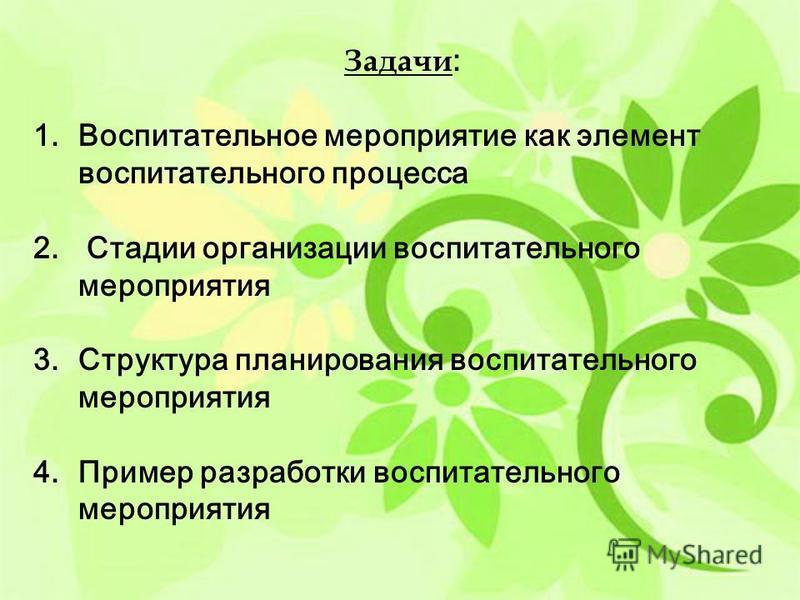 Задачи:

1. Воспитательное мероприятие как элемент воспитательного процесса

2. Стадии организации воспитательного мероприятия

3. Структура планирования воспитательного мероприятия

4. Пример разработки воспитательного мероприятия

MyShared